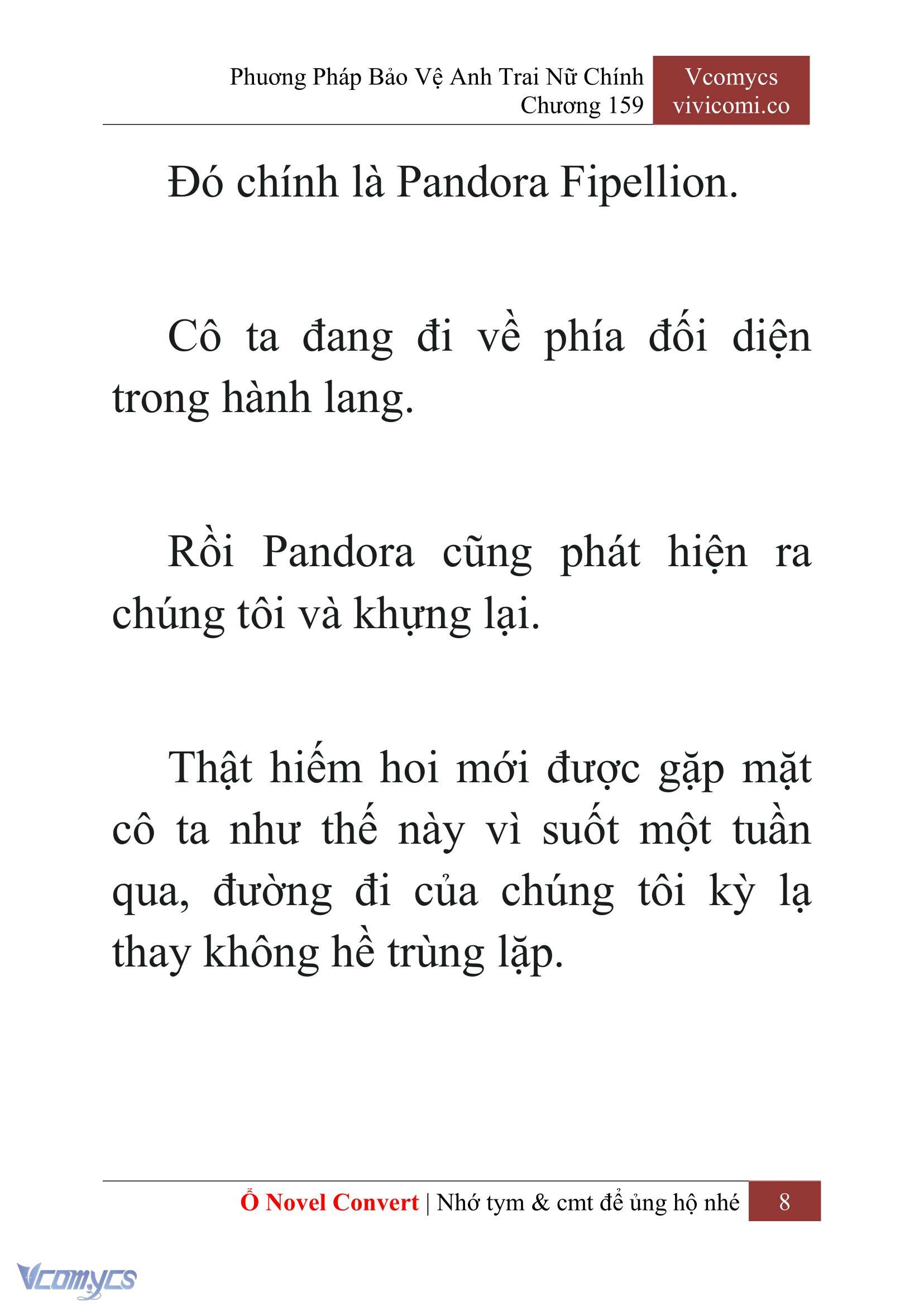 Phương Pháp Bảo Vệ Anh Trai Nữ Chính
Chương 159

Vcomycs
vivicomi.co

Đó chính là Pandora Fipellion.

Cô ta đang đi về phía đối diện trong hành lang.

Rồi Pandora cũng phát hiện ra chúng tôi và khựng lại.

Thật hiếm hoi mới được gặp mặt cô ta như thế này vì suốt một tuần qua, đường đi của chúng tôi kỳ lạ thay không hề trùng lặp.

Ổ Novel Convert | Nhớ tym & cmt để ủng hộ nhé 8

Vcomycs